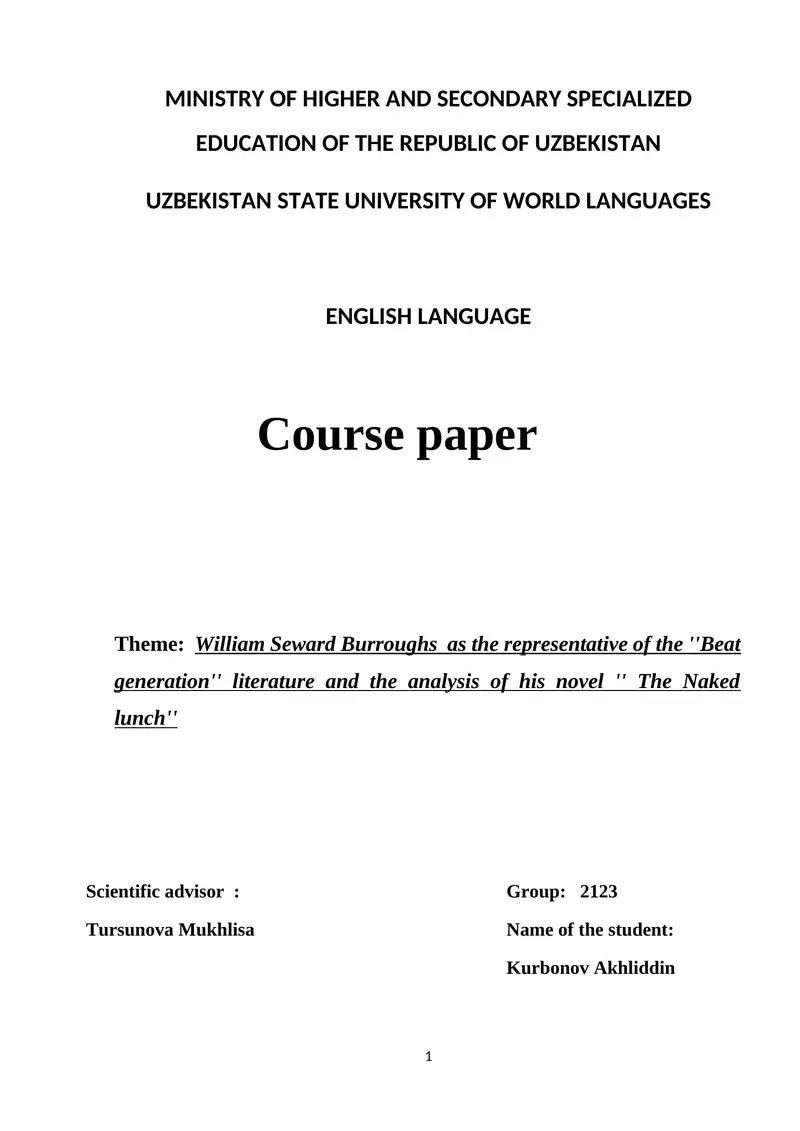 MINISTRY OF HIGHER AND SECONDARY SPECIALIZED
EDUCATION OF THE REPUBLIC OF UZBEKISTAN

UZBEKISTAN STATE UNIVERSITY OF WORLD LANGUAGES

ENGLISH LANGUAGE

Course paper

Theme: William Seward Burroughs as the representative of the ''Beat generation'' literature and the analysis of his novel '' The Naked lunch''

Scientific advisor :
Tursunova Mukhlisa

Group: 2123
Name of the student:
Kurbonov Akhliddin

1